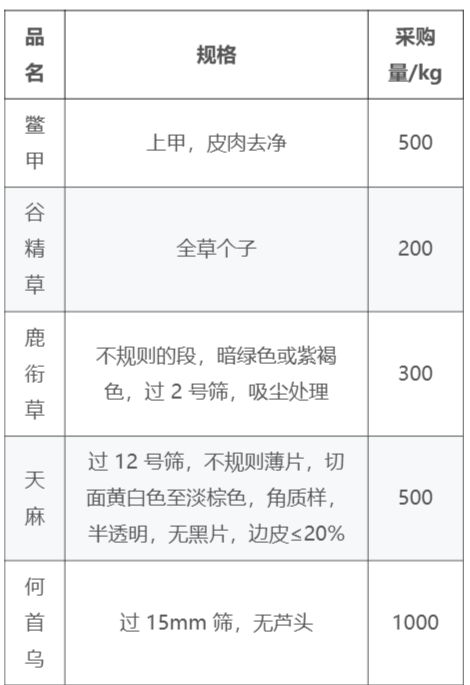 | 品名 | 规格 | 采购量/kg |
|---|---|---|
| 鳖甲 | 上甲，皮肉去净 | 500 |
| 谷精草 | 全草个子 | 200 |
| 鹿衔草 | 不规则的段，暗绿色或紫褐色，过2号筛，吸尘处理 | 300 |
| 天麻 | 过12号筛，不规则薄片，切面黄白色至淡棕色，角质样，半透明，无黑片，边皮≤20% | 500 |
| 何首乌 | 过15mm筛，无芦头 | 1000 |